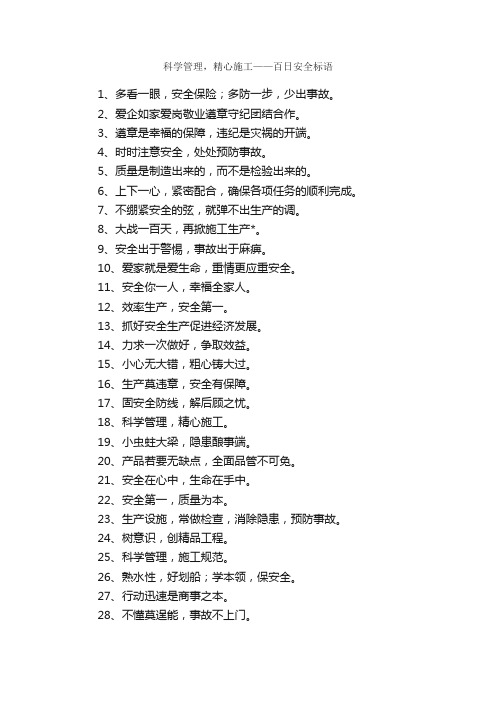 科学管理，精心施工——百日安全标语

1、多看一眼，安全保险；多防一步，少出事故。
2、爱企如家爱岗敬业遵章守纪团结合作。
3、遵章是幸福的保障，违纪是灾祸的开端。
4、时时注意安全，处处预防事故。
5、质量是制造出来的，而不是检验出来的。
6、上下一心，紧密配合，确保各项任务的顺利完成。
7、不绷紧安全的弦，就弹不出生产的调。
8、大战一百天，再掀施工生产*。
9、安全出于警惕，事故出于麻痹。
10、爱家就是爱生命，重情更应重安全。
11、安全你一人，幸福全家人。
12、效率生产，安全第一。
13、抓好安全生产促进经济发展。
14、力求一次做好，争取效益。
15、小心无大错，粗心铸大过。
16、生产莫违章，安全有保障。
17、固安全防线，解后顾之忧。
18、科学管理，精心施工。
19、小虫蛀大梁，隐患酿事端。
20、产品若要无缺点，全面品管不可免。
21、安全在心中，生命在手中。
22、安全第一，质量为本。
23、生产设施，常做检查，消除隐患，预防事故。
24、树意识，创精品工程。
25、科学管理，施工规范。
26、熟水性，好划船；学本领，保安全。
27、行动迅速是商事之本。
28、不懂莫逞能，事故不上门。